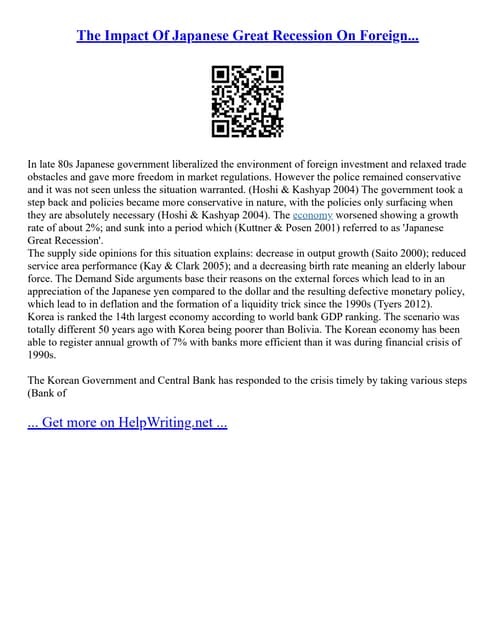 The Impact Of Japanese Great Recession On Foreign...

In late 80s Japanese government liberalized the environment of foreign investment and relaxed trade obstacles and gave more freedom in market regulations. However the police remained conservative and it was not seen unless the situation warranted. (Hoshi & Kashyap 2004) The government took a step back and policies became more conservative in nature, with the policies only surfacing when they are absolutely necessary (Hoshi & Kashyap 2004). The economy worsened showing a growth rate of about 2%; and sunk into a period which (Kuttner & Posen 2001) referred to as 'Japanese Great Recession'.
The supply side opinions for this situation explains: decrease in output growth (Saito 2000); reduced service area performance (Kay & Clark 2005); and a decreasing birth rate meaning an elderly labour force. The Demand Side arguments base their reasons on the external forces which lead to in an appreciation of the Japanese yen compared to the dollar and the resulting defective monetary policy, which lead to in deflation and the formation of a liquidity trick since the 1990s (Tyers 2012).
Korea is ranked the 14th largest economy according to world bank GDP ranking. The scenario was totally different 50 years ago with Korea being poorer than Bolivia. The Korean economy has been able to register annual growth of 7% with banks more efficient than it was during financial crisis of 1990s.

The Korean Government and Central Bank has responded to the crisis timely by taking various steps (Bank of

... Get more on HelpWriting.net ...